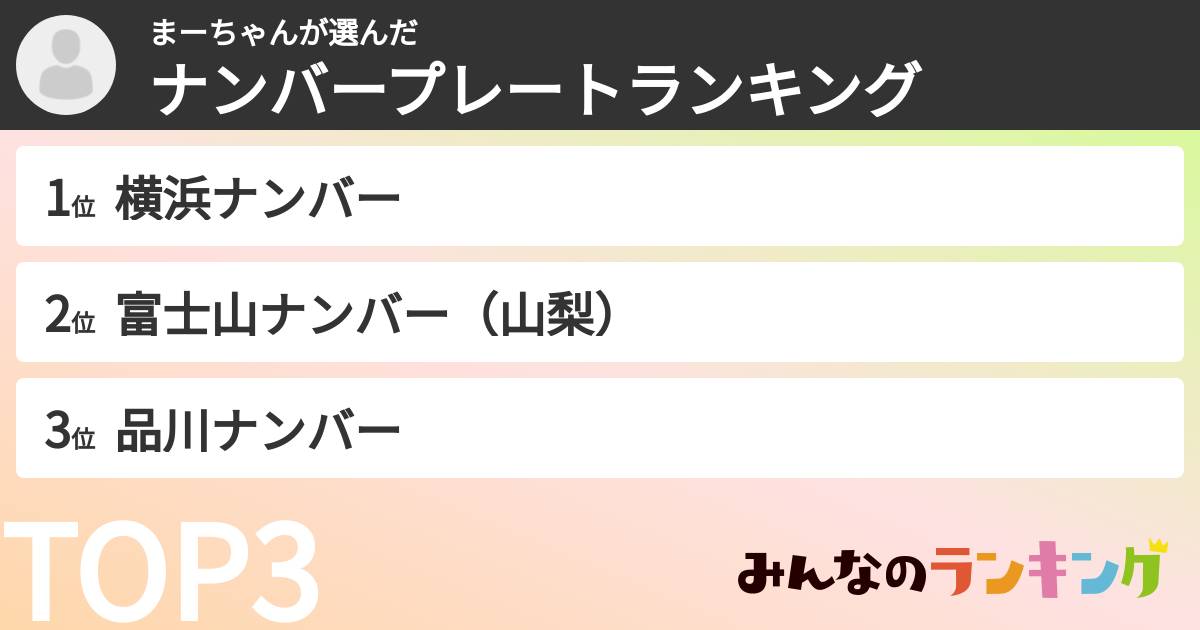 まーちゃんが選んだ
ナンバープレートランキング

1位 横浜ナンバー

2位 富士山ナンバー（山梨）

3位 品川ナンバー

TOP3

みんなのランキング